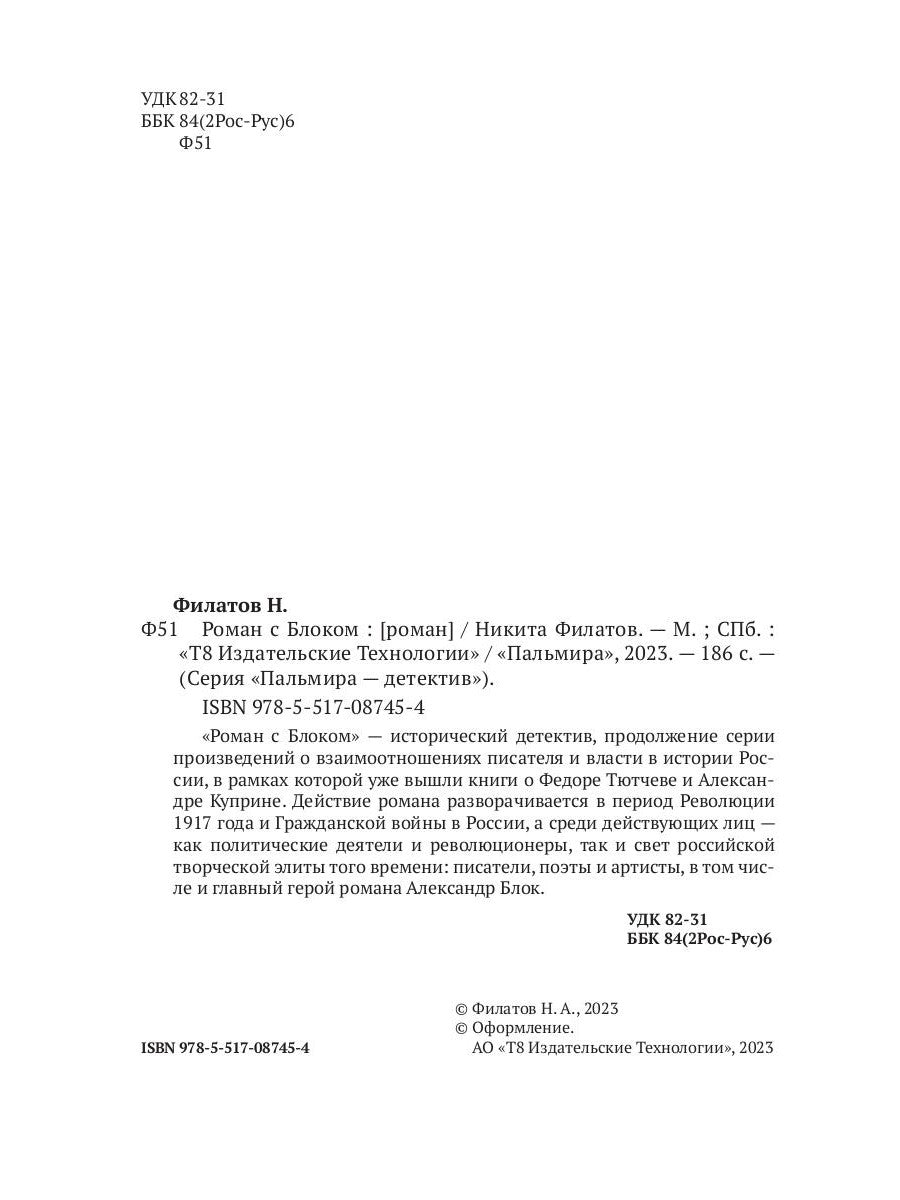 УДК 82-31
ББК 84(2Рос-Рус)6
Ф51

Филатов Н.
Ф51 Роман с Блоком : [роман] / Никита Филатов. — М. ; СПб. : «Т8 Издательские Технологии» / «Пальмира», 2023. — 186 с. — (Серия «Пальмира — детектив»).
ISBN 978-5-517-08745-4

«Роман с Блоком» — исторический детектив, продолжение серии произведений о взаимоотношениях писателя и власти в истории России, в рамках которой уже вышли книги о Федоре Тютчеве и Александре Куприне. Действие романа разворачивается в период Революции 1917 года и Гражданской войны в России, а среди действующих лиц — как политические деятели и революционеры, так и свет российской творческой элиты того времени: писатели, поэты и артисты, в том числе и главный герой романа Александр Блок.

УДК 82-31
ББК 84(2Рос-Рус)6

ISBN 978-5-517-08745-4

© Филатов Н. А., 2023
© Оформление.
АО «Т8 Издательские Технологии», 2023